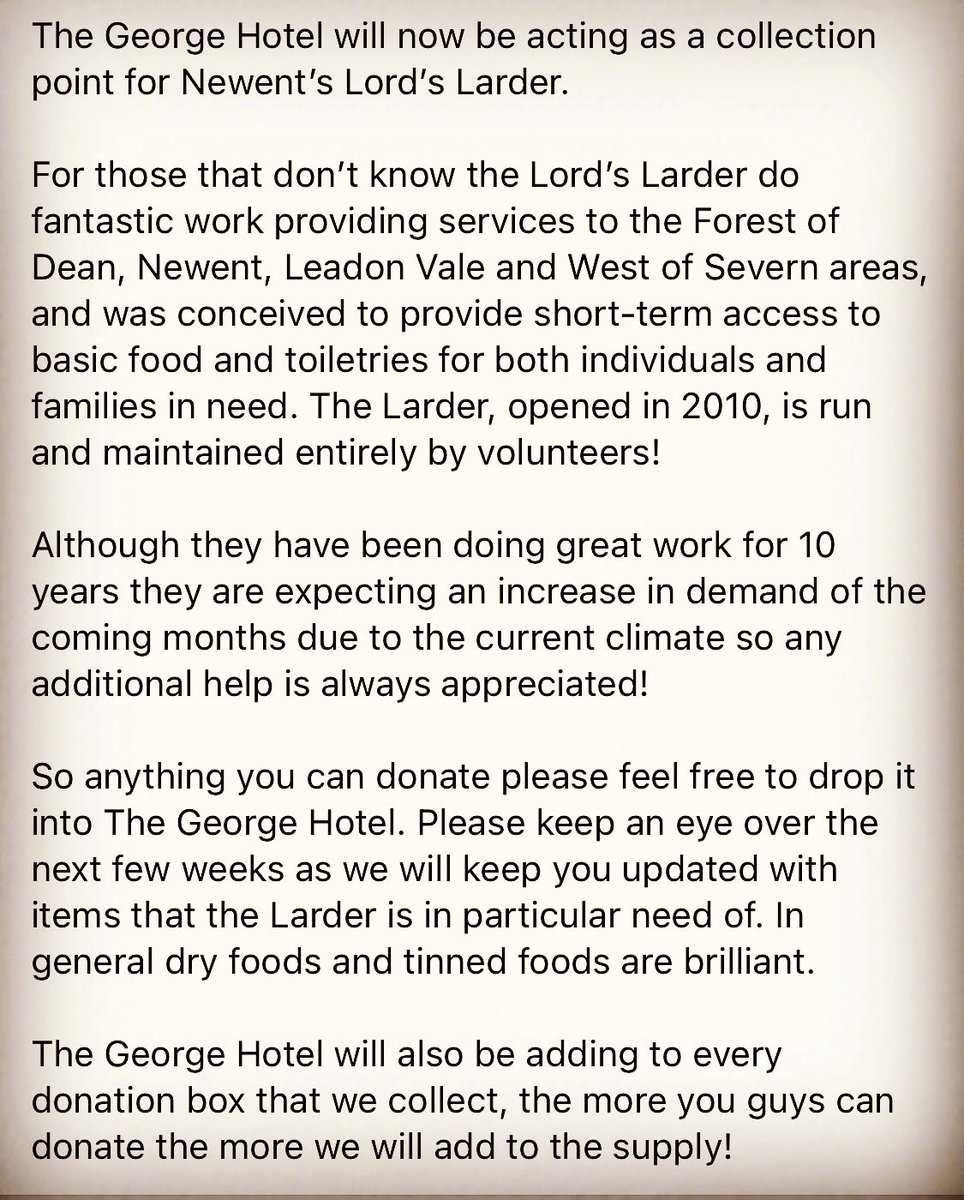 The George Hotel will now be acting as a collection point for Newent's Lord's Larder.

For those that don't know the Lord's Larder do fantastic work providing services to the Forest of Dean, Newent, Leadon Vale and West of Severn areas, and was conceived to provide short-term access to basic food and toiletries for both individuals and families in need. The Larder, opened in 2010, is run and maintained entirely by volunteers!

Although they have been doing great work for 10 years they are expecting an increase in demand of the coming months due to the current climate so any additional help is always appreciated!

So anything you can donate please feel free to drop it into The George Hotel. Please keep an eye over the next few weeks as we will keep you updated with items that the Larder is in particular need of. In general dry foods and tinned foods are brilliant.

The George Hotel will also be adding to every donation box that we collect, the more you guys can donate the more we will add to the supply!